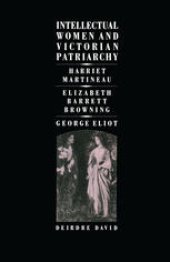 INTELLECTUAL WOMEN AND VICTORIAN PATRIARCHY

HARRIET MARTINEAU

ELIZABETH BARRETT BROWNING

GEORGE ELIOT

DEIRDRE DAVID